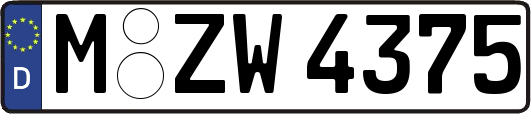 D
M ZW 4375